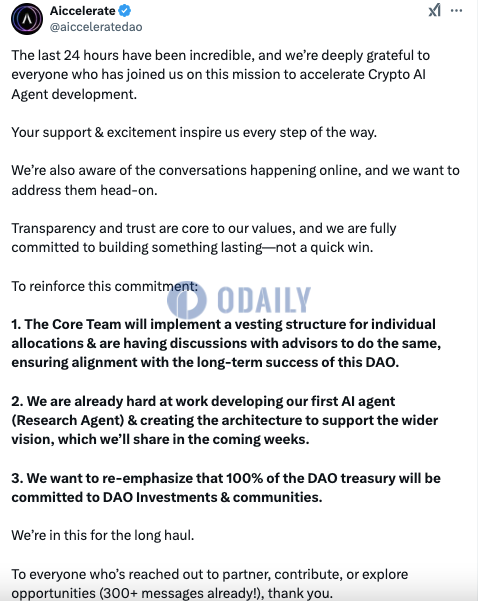 Aiccelerate
@aicceleratedao

The last 24 hours have been incredible, and we're deeply grateful to everyone who has joined us on this mission to accelerate Crypto AI Agent development.

Your support & excitement inspire us every step of the way.

We're also aware of the conversations happening online, and we want to address them head-on.

Transparency and trust are core to our values, and we are fully committed to building something lasting—not a quick win.

To reinforce this commitment:

ODAILY

1. The Core Team will implement a vesting structure for individual allocations & are having discussions with advisors to do the same, ensuring alignment with the long-term success of this DAO.

2. We are already hard at work developing our first AI agent (Research Agent) & creating the architecture to support the wider vision, which we'll share in the coming weeks.

3. We want to re-emphasize that 100% of the DAO treasury will be committed to DAO Investments & communities.

We're in this for the long haul.

To everyone who's reached out to partner, contribute, or explore opportunities (300+ messages already!), thank you.